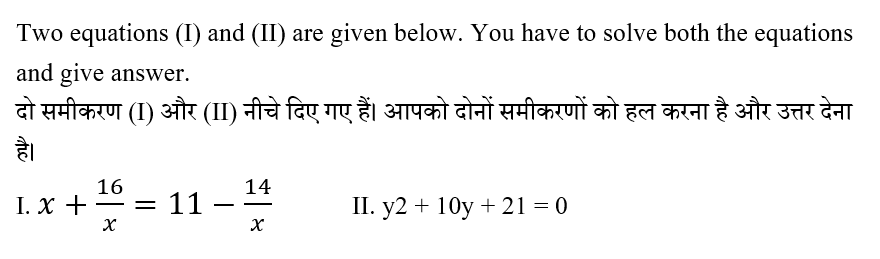 Two equations (I) and (II) are given below. You have to solve both the equations and give answer.

दो समीकरण (I) और (II) नीचे दिए गए हैं। आपको दोनों समीकरणों को हल करना है और उत्तर देना है।

I. $x + \frac{16}{x} = 11 - \frac{14}{x}$ II. y2 + 10y + 21 = 0